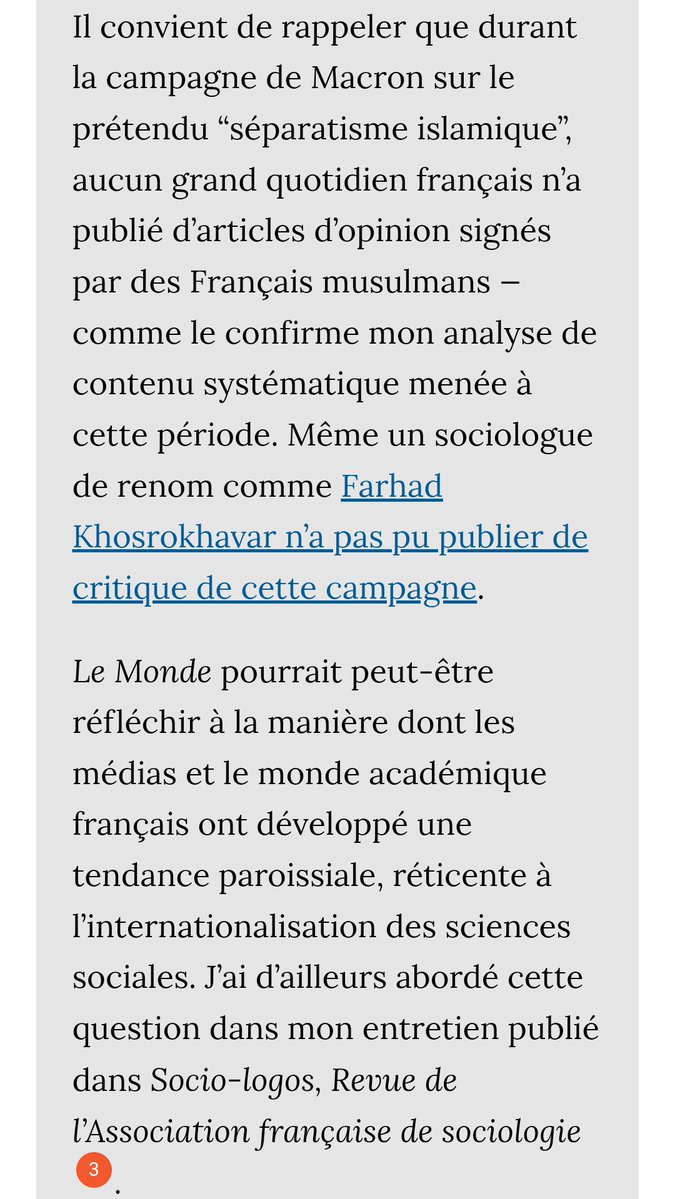 Il convient de rappeler que durant la campagne de Macron sur le prétendu “séparatisme islamique”, aucun grand quotidien français n’a publié d’articles d’opinion signés par des Français musulmans – comme le confirme mon analyse de contenu systématique menée à cette période. Même un sociologue de renom comme Farhad Khosrokhavar n’a pas pu publier de critique de cette campagne.

Le Monde pourrait peut-être réfléchir à la manière dont les médias et le monde académique français ont développé une tendance paroissiale, réticente à l’internationalisation des sciences sociales. J’ai d’ailleurs abordé cette question dans mon entretien publié dans Socio-logos, Revue de l’Association française de sociologie 3.